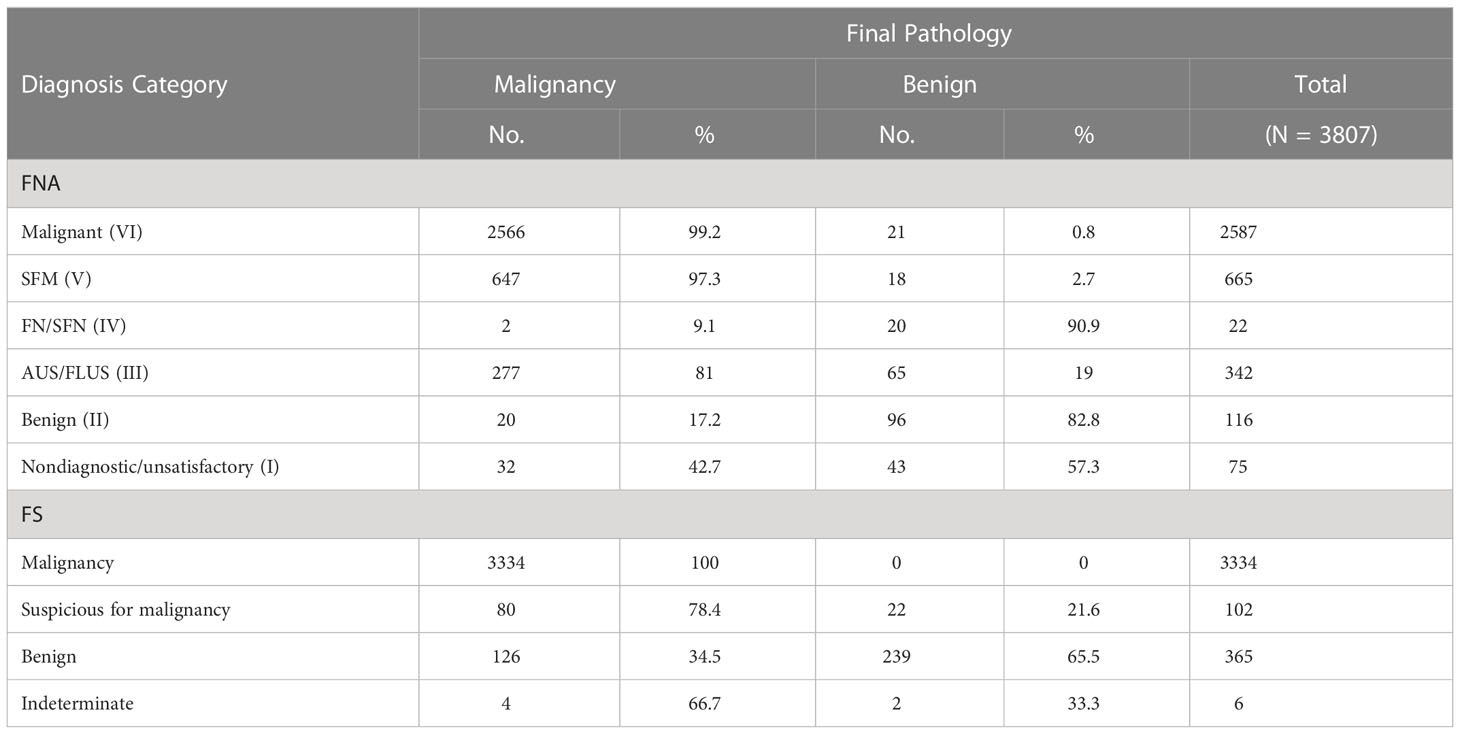 | Diagnosis Category | Final Pathology | | | | |
|---|---|---|---|---|---|
| | Malignancy | | Benign | | Total |
| | No. | % | No. | % | (N = 3807) |
| FNA | | | | | |
| Malignant (VI) | 2566 | 99.2 | 21 | 0.8 | 2587 |
| SFM (V) | 647 | 97.3 | 18 | 2.7 | 665 |
| FN/SFN (IV) | 2 | 9.1 | 20 | 90.9 | 22 |
| AUS/FLUS (III) | 277 | 81 | 65 | 19 | 342 |
| Benign (II) | 20 | 17.2 | 96 | 82.8 | 116 |
| Nondiagnostic/unsatisfactory (I) | 32 | 42.7 | 43 | 57.3 | 75 |
| FS | | | | | |
| Malignancy | 3334 | 100 | 0 | 0 | 3334 |
| Suspicious for malignancy | 80 | 78.4 | 22 | 21.6 | 102 |
| Benign | 126 | 34.5 | 239 | 65.5 | 365 |
| Indeterminate | 4 | 66.7 | 2 | 33.3 | 6 |